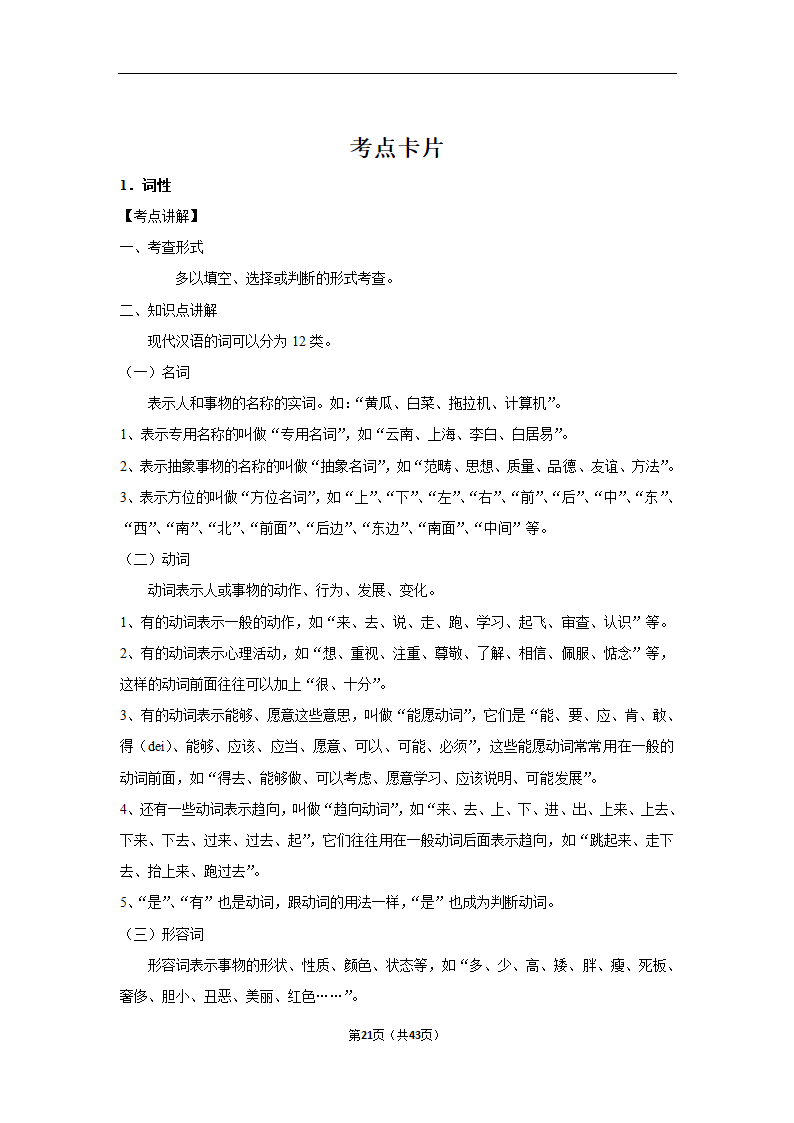 考点卡片

1．词性

【考点讲解】

一、考查形式

多以填空、选择或判断的形式考查。

二、知识点讲解

现代汉语的词可以分为 12 类。

（一）名词

表示人和事物的名称的实词。如：“黄瓜、白菜、拖拉机、计算机”。

1、表示专用名称的叫做“专用名词”，如“云南、上海、李白、白居易”。

2、表示抽象事物的名称的叫做“抽象名词”，如“范畴、思想、质量、品德、友谊、方法”。

3、表示方位的叫做“方位名词”，如“上”、“下”、“左”、“右”、“前”、“后”、“中”、“东”、“西”、“南”、“北”、“前面”、“后边”、“东边”、“南面”、“中间”等。

（二）动词

动词表示人或事物的动作、行为、发展、变化。

1、有的动词表示一般的动作，如“来、去、说、走、跑、学习、起飞、审查、认识”等。

2、有的动词表示心理活动，如“想、重视、注重、尊敬、了解、相信、佩服、惦念”等，这样的动词前面往往可以加上“很、十分”。

3、有的动词表示能够、愿意这些意思，叫做“能愿动词”，它们是“能、要、应、肯、敢、得（dei）、能够、应该、应当、愿意、可以、可能、必须”，这些能愿动词常常用在一般的动词前面，如“得去、能够做、可以考虑、愿意学习、应该说明、可能发展”。

4、还有一些动词表示趋向，叫做“趋向动词”，如“来、去、上、下、进、出、上来、上去、下来、下去、过来、过去、起”，它们往往用在一般动词后面表示趋向，如“跳起来、走下去、抬上来、跑过去”。

5、“是”、“有”也是动词，跟动词的用法一样，“是”也成为判断动词。

（三）形容词

形容词表示事物的形状、性质、颜色、状态等，如“多、少、高、矮、胖、瘦、死板、奢侈、胆小、丑恶、美丽、红色……”。

第21页（共43页）